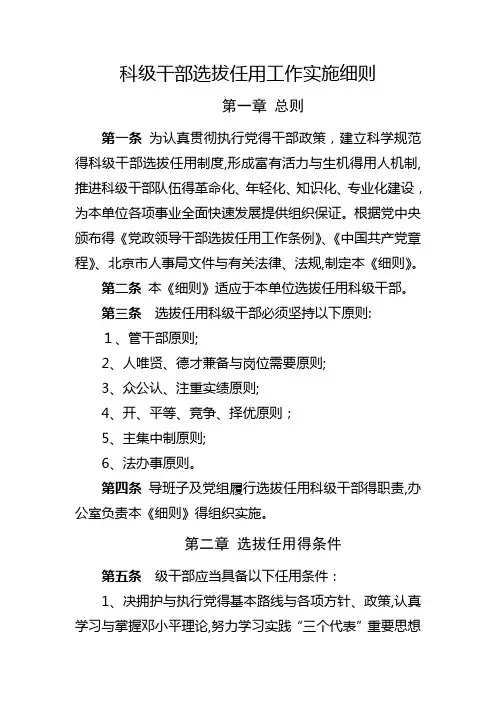 科级干部选拔任用工作实施细则

第一章 总则

第一条 为认真贯彻执行党得干部政策，建立科学规范得科级干部选拔任用制度,形成富有活力与生机得用人机制,推进科级干部队伍得革命化、年轻化、知识化、专业化建设，为本单位各项事业全面快速发展提供组织保证。根据党中央颁布得《党政领导干部选拔任用工作条例》、《中国共产党章程》、北京市人事局文件与有关法律、法规,制定本《细则》。

第二条 本《细则》适应于本单位选拔任用科级干部。

第三条 选拔任用科级干部必须坚持以下原则:

1、管干部原则;

2、人唯贤、德才兼备与岗位需要原则;

3、众公认、注重实绩原则;

4、开、平等、竞争、择优原则；

5、主集中制原则;

6、法办事原则。

第四条 导班子及党组履行选拔任用科级干部得职责,办公室负责本《细则》得组织实施。

第二章 选拔任用得条件

第五条 级干部应当具备以下任用条件：

1、决拥护与执行党得基本路线与各项方针、政策,认真学习与掌握邓小平理论,努力学习实践“三个代表”重要思想